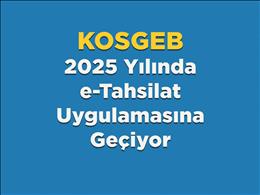 KOSGEB
2025 Yılında e-Tahsilat Uygulamasına Geçiyor